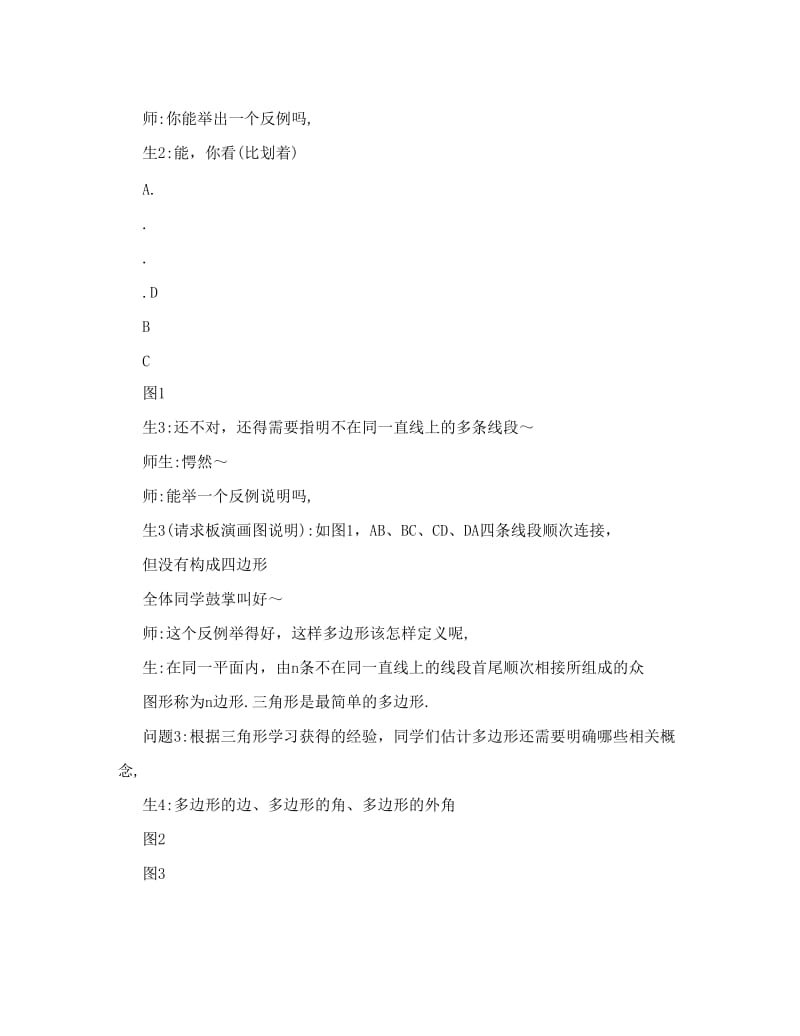 师:你能举出一个反例吗,

生2:能，你看(比划着)

A.

.

.

.D

B

C

图1

生3:还不对，还得需要指明不在同一直线上的多条线段～

师生:愕然～

师:能举一个反例说明吗,

生3(请求板演画图说明):如图1，AB、BC、CD、DA四条线段顺次连接，

但没有构成四边形

全体同学鼓掌叫好～

师:这个反例举得好，这样多边形该怎样定义呢,

生:在同一平面内，由n条不在同一直线上的线段首尾顺次相接所组成的众

图形称为n边形.三角形是最简单的多边形.

问题3:根据三角形学习获得的经验，同学们估计多边形还需要明确哪些相关概念,

生4:多边形的边、多边形的角、多边形的外角

图2

图3